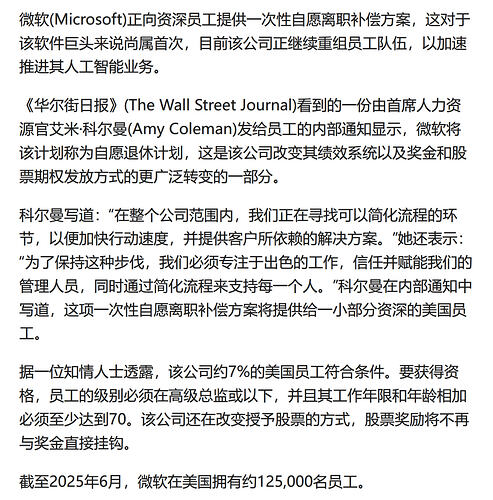 微软(Microsoft)正向资深员工提供一次性自愿离职补偿方案，这对于该软件巨头来说尚属首次，目前该公司正继续重组员工队伍，以加速推进其人工智能业务。

《华尔街日报》(The Wall Street Journal)看到的一份由首席人力资源官艾米·科尔曼(Amy Coleman)发给员工的内部通知显示，微软将该计划称为自愿退休计划，这是该公司改变其绩效系统以及奖金和股票期权发放方式的更广泛转变的一部分。

科尔曼写道：“在整个公司范围内，我们正在寻找可以简化流程的环节，以便加快行动速度，并提供客户所依赖的解决方案。”她还表示：“为了保持这种步伐，我们必须专注于出色的工作，信任并赋能我们的管理人员，同时通过简化流程来支持每一个人。”科尔曼在内部通知中写道，这项一次性自愿离职补偿方案将提供给一小部分资深的美国员工。

据一位知情人士透露，该公司约7%的美国员工符合条件。要获得资格，员工的级别必须在高级总监或以下，并且其工作年限和年龄相加必须至少达到70。该公司还在改变授予股票的方式，股票奖励将不再与奖金直接挂钩。

截至2025年6月，微软在美国拥有约125,000名员工。